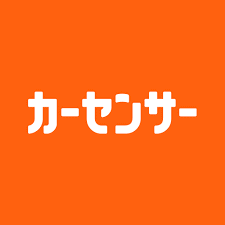 カーセンサー